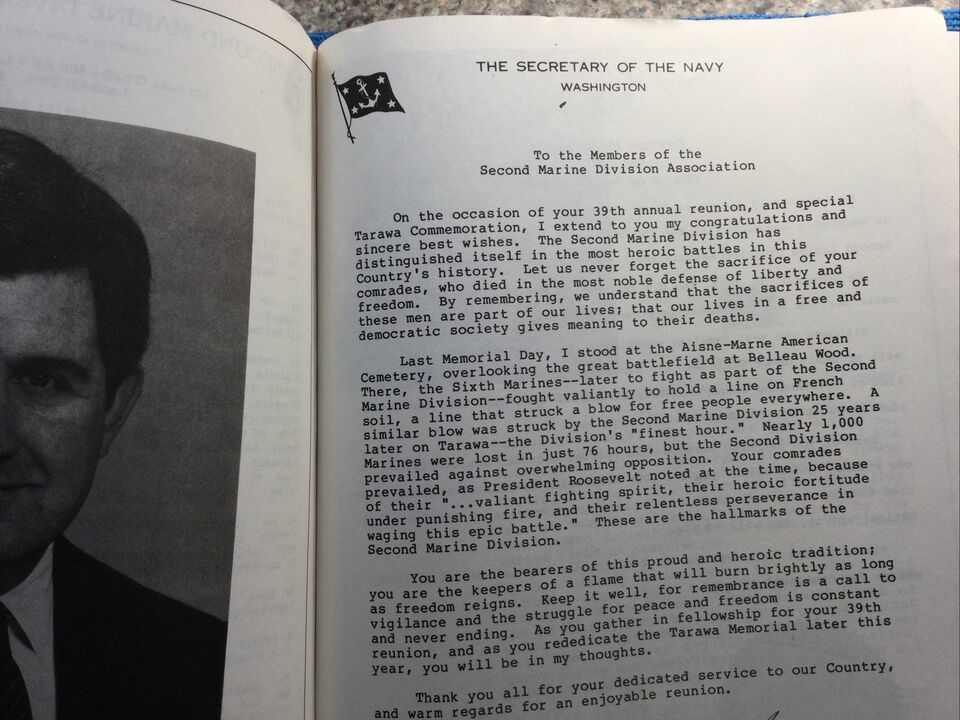 THE SECRETARY OF THE NAVY
WASHINGTON

To the Members of the
Second Marine Division Association

On the occasion of your 39th annual reunion, and special Tarawa Commemoration, I extend to you my congratulations and sincere best wishes. The Second Marine Division has distinguished itself in the most heroic battles in this Country's history. Let us never forget the sacrifice of your comrades, who died in the most noble defense of liberty and freedom. By remembering, we understand that the sacrifices of these men are part of our lives; that our lives in a free and democratic society gives meaning to their deaths.

Last Memorial Day, I stood at the Aisne-Marne American Cemetery, overlooking the great battlefield at Belleau Wood. There, the Sixth Marines--later to fight as part of the Second Marine Division--fought valiantly to hold a line on French soil, a line that struck a blow for free people everywhere. A similar blow was struck by the Second Marine Division 25 years later on Tarawa--the Division's "finest hour." Nearly 1,000 Marines were lost in just 76 hours, but the Second Division prevailed against overwhelming opposition. Your comrades prevailed, as President Roosevelt noted at the time, because of their "...valiant fighting spirit, their heroic fortitude under punishing fire, and their relentless perseverance in waging this epic battle." These are the hallmarks of the Second Marine Division.

You are the bearers of this proud and heroic tradition; you are the keepers of a flame that will burn brightly as long as freedom reigns. Keep it well, for remembrance is a call to vigilance and the struggle for peace and freedom is constant and never ending. As you gather in fellowship for your 39th reunion, and as you rededicate the Tarawa Memorial later this year, you will be in my thoughts.

Thank you all for your dedicated service to our Country, and warm regards for an enjoyable reunion.